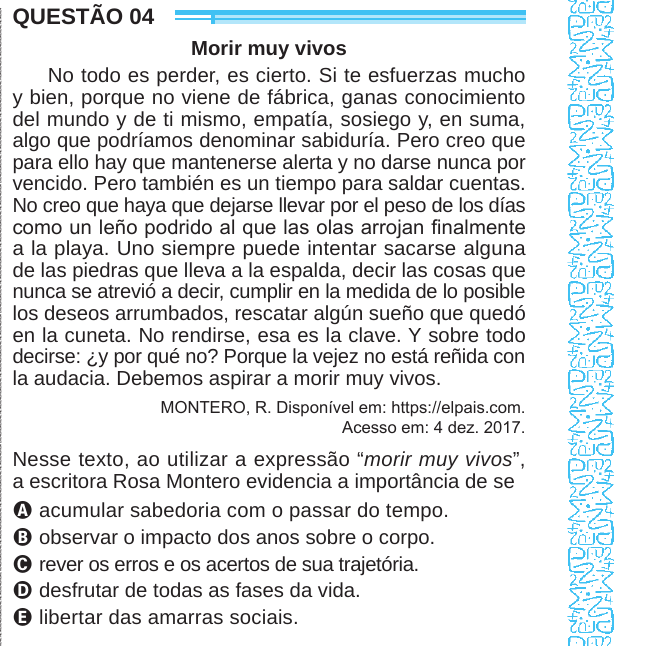 QUESTÃO 04

Morir muy vivos

No todo es perder, es cierto. Si te esfuerzas mucho y bien, porque no viene de fábrica, ganas conocimiento del mundo y de ti mismo, empatía, sosiego y, en suma, algo que podríamos denominar sabiduría. Pero creo que para ello hay que mantenerse alerta y no darse nunca por vencido. Pero también es un tiempo para saldar cuentas. No creo que haya que dejarse llevar por el peso de los días como un leño podrido al que las olas arrojan finalmente a la playa. Uno siempre puede intentar sacarse alguna de las piedras que lleva a la espalda, decir las cosas que nunca se atrevió a decir, cumplir en la medida de lo posible los deseos arrumbados, rescatar algún sueño que quedó en la cuneta. No rendirse, esa es la clave. Y sobre todo decirse: ¿y por qué no? Porque la vejez no está reñida con la audacia. Debemos aspirar a morir muy vivos.

MONTERO, R. Disponível em: https://elpais.com. Acesso em: 4 dez. 2017.

Nesse texto, ao utilizar a expressão “morir muy vivos”, a escritora Rosa Montero evidencia a importância de se

A acumular sabedoria com o passar do tempo.
B observar o impacto dos anos sobre o corpo.
C rever os erros e os acertos de sua trajetória.
D desfrutar de todas as fases da vida.
E libertar das amarras sociais.